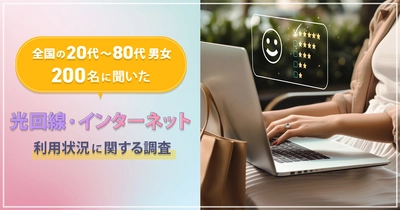 全国の20代～80代 男女
200名に聞いた

光回線・インターネット
利用状況に関する調査